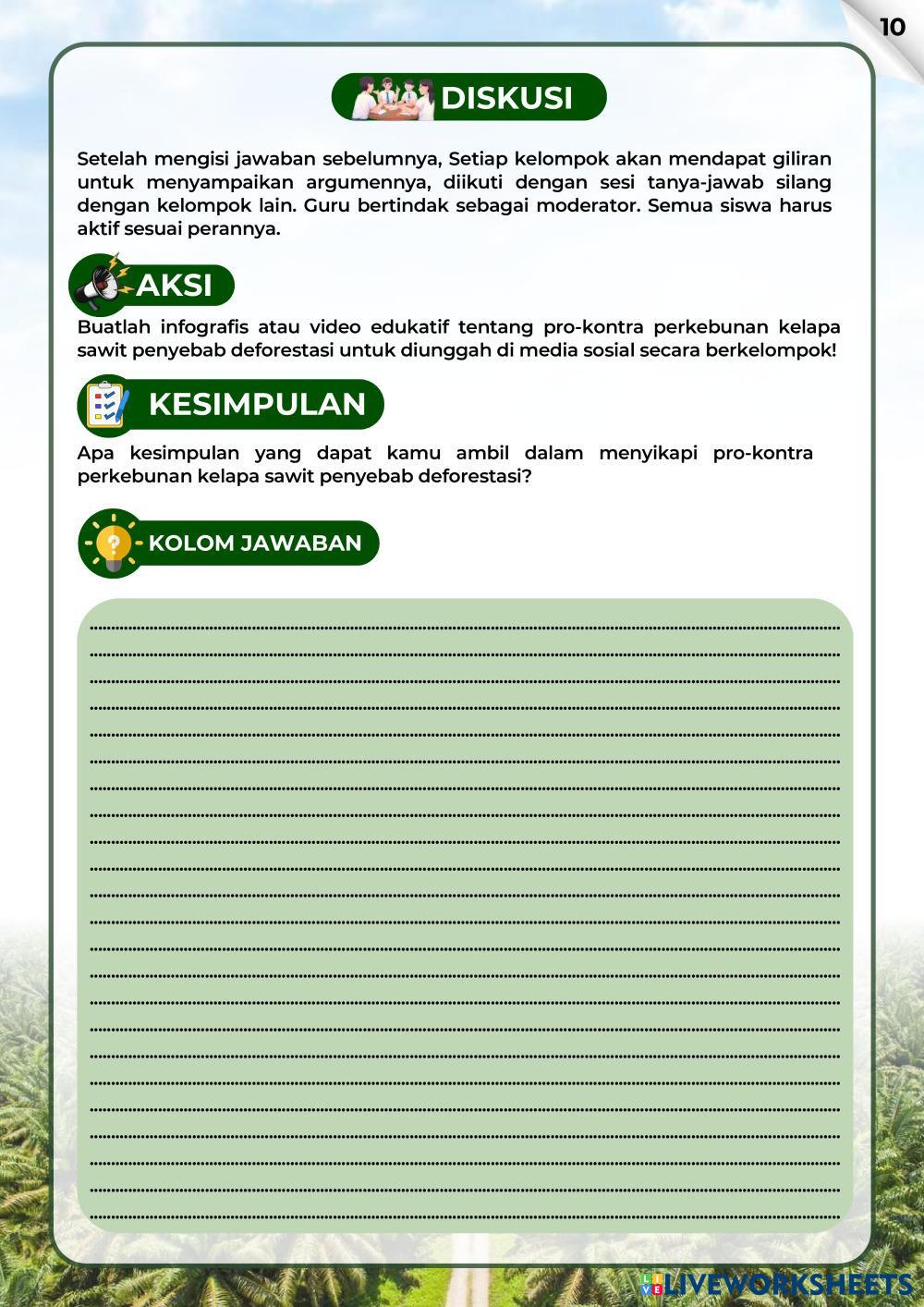 10

DISKUSI

Setelah mengisi jawaban sebelumnya, Setiap kelompok akan mendapat giliran untuk menyampaikan argumennya, diikuti dengan sesi tanya-jawab silang dengan kelompok lain. Guru bertindak sebagai moderator. Semua siswa harus aktif sesuai perannya.

AKSI

Buatlah infografis atau video edukatif tentang pro-kontra perkebunan kelapa sawit penyebab deforestasi untuk diunggah di media sosial secara berkelompok!

KESIMPULAN

Apa kesimpulan yang dapat kamu ambil dalam menyikapi pro-kontra perkebunan kelapa sawit penyebab deforestasi?

KOLOM JAWABAN

LIVEWORKSHEETS